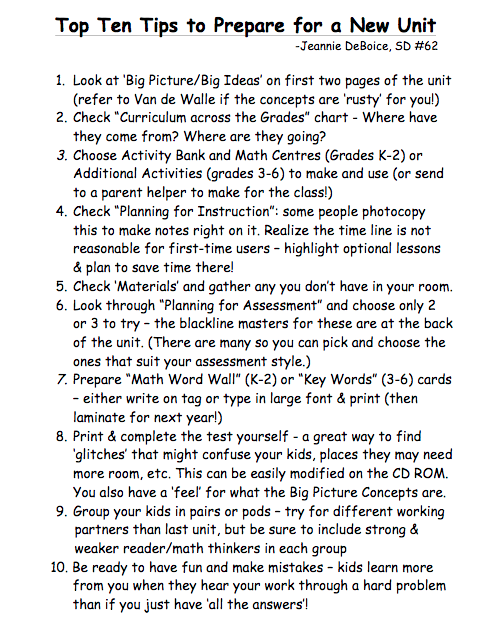 Top Ten Tips to Prepare for a New Unit

-Jeannie DeBoice, SD #62

1. Look at 'Big Picture/Big Ideas' on first two pages of the unit (refer to Van de Walle if the concepts are 'rusty' for you!)
2. Check "Curriculum across the Grades" chart - Where have they come from? Where are they going?
3. Choose Activity Bank and Math Centres (Grades K-2) or Additional Activities (grades 3-6) to make and use (or send to a parent helper to make for the class!)
4. Check "Planning for Instruction": some people photocopy this to make notes right on it. Realize the time line is not reasonable for first-time users – highlight optional lessons & plan to save time there!
5. Check 'Materials' and gather any you don't have in your room.
6. Look through "Planning for Assessment" and choose only 2 or 3 to try – the blackline masters for these are at the back of the unit. (There are many so you can pick and choose the ones that suit your assessment style.)
7. Prepare "Math Word Wall" (K-2) or "Key Words" (3-6) cards – either write on tag or type in large font & print (then laminate for next year!)
8. Print & complete the test yourself - a great way to find 'glitches' that might confuse your kids, places they may need more room, etc. This can be easily modified on the CD ROM. You also have a 'feel' for what the Big Picture Concepts are.
9. Group your kids in pairs or pods – try for different working partners than last unit, but be sure to include strong & weaker reader/math thinkers in each group
10. Be ready to have fun and make mistakes – kids learn more from you when they hear your work through a hard problem than if you just have 'all the answers'!